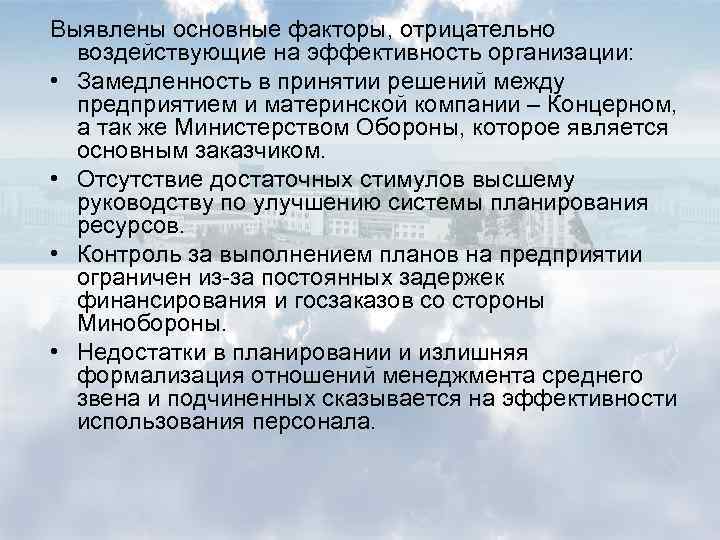 Выявлены основные факторы, отрицательно воздействующие на эффективность организации:

• Замедленность в принятии решений между предприятием и материнской компании – Концерном, а так же Министерством Обороны, которое является основным заказчиком.

• Отсутствие достаточных стимулов высшему руководству по улучшению системы планирования ресурсов.

• Контроль за выполнением планов на предприятии ограничен из-за постоянных задержек финансирования и госзаказов со стороны Минобороны.

• Недостатки в планировании и излишняя формализация отношений менеджмента среднего звена и подчиненных сказывается на эффективности использования персонала.